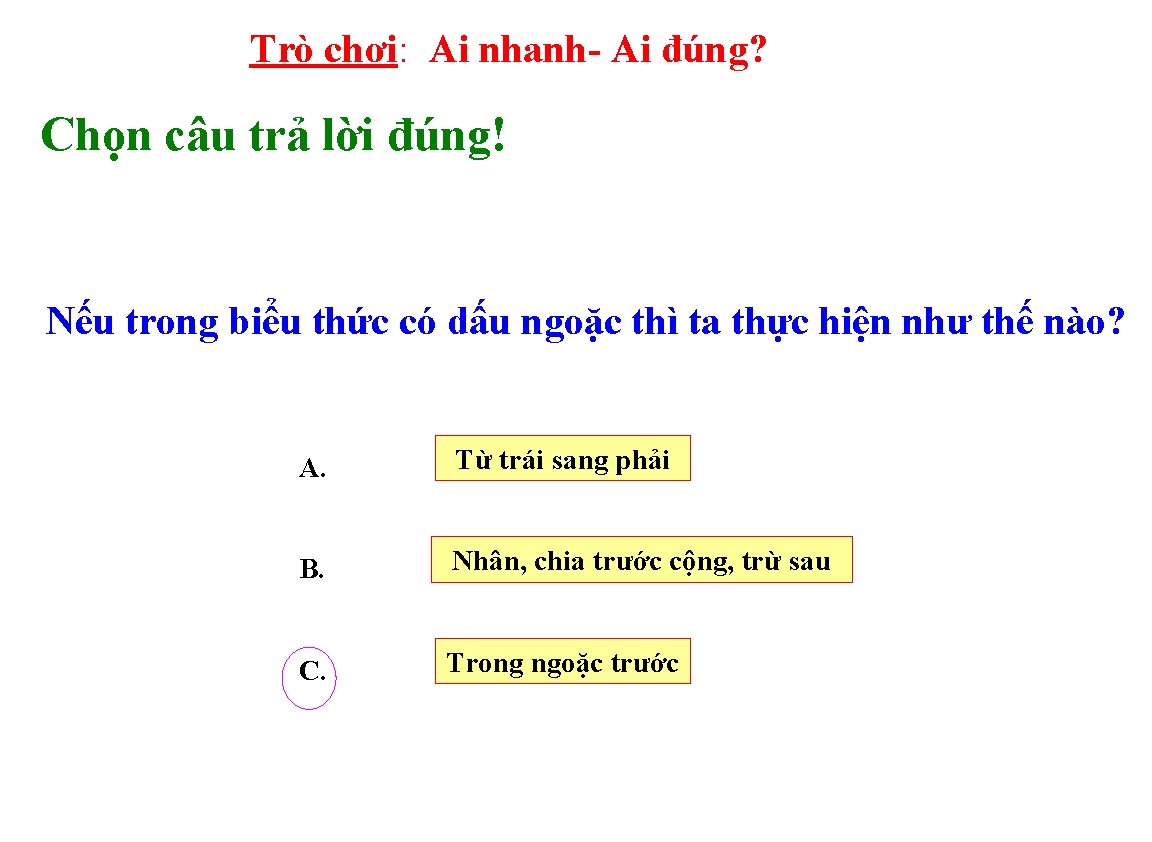 Trò chơi: Ai nhanh- Ai đúng?

Chọn câu trả lời đúng!

Nếu trong biểu thức có dấu ngoặc thì ta thực hiện như thế nào?

A. Từ trái sang phải

B. Nhân, chia trước cộng, trừ sau

C. Trong ngoặc trước